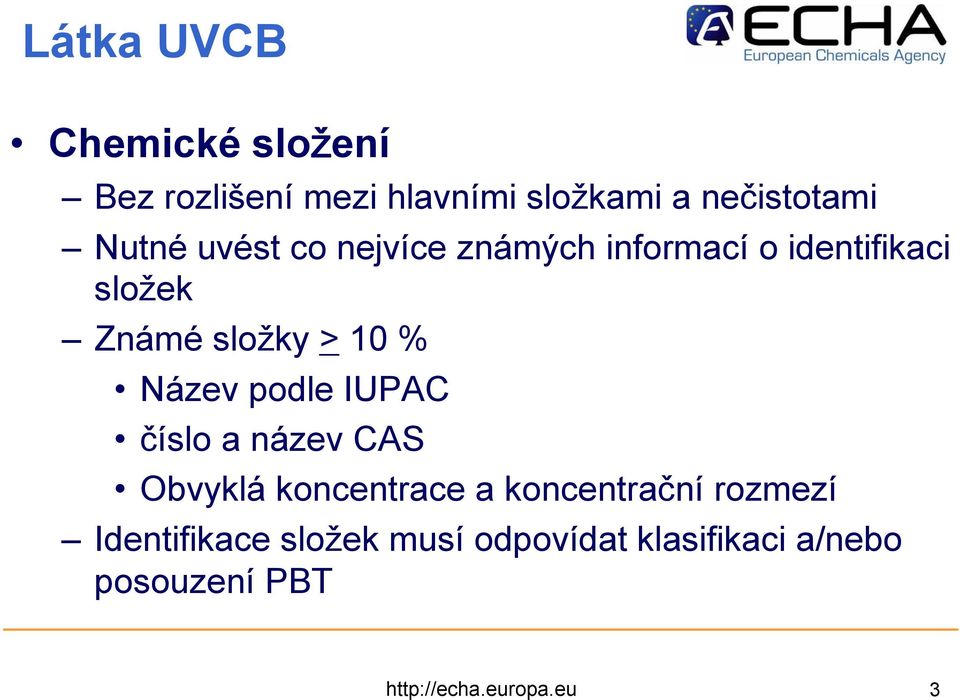 Látka UVCB

ECHA
European Chemicals Agency

• Chemické složení
– Bez rozlišení mezi hlavními složkami a nečistotami
– Nutné uvést co nejvíce známých informací o identifikaci složek
– Známé složky $\geq$ 10 %
• Název podle IUPAC
• číslo a název CAS
• Obvyklá koncentrace a koncentrační rozmezí
– Identifikace složek musí odpovídat klasifikaci a/nebo posouzení PBT

http://echa.europa.eu

3